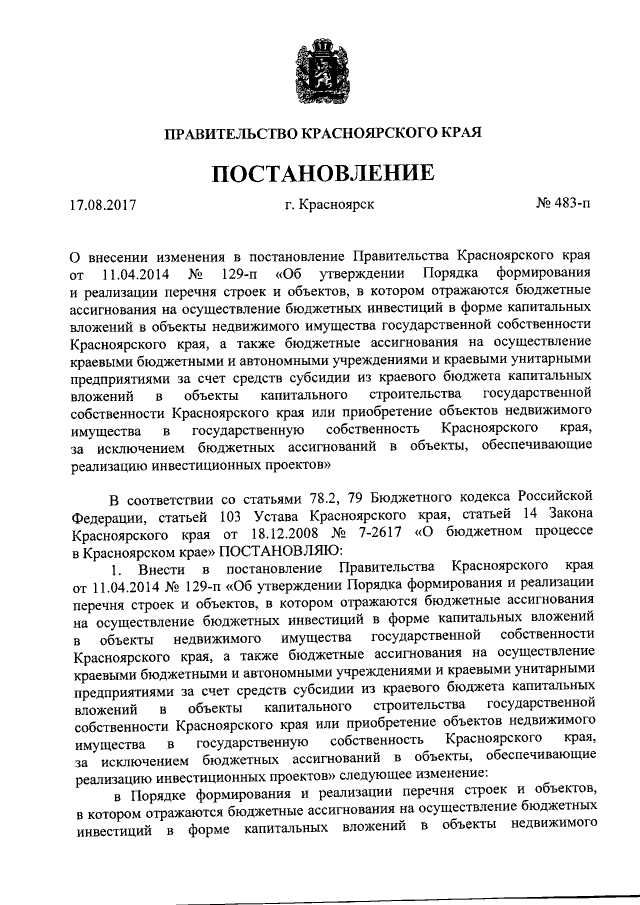 ПРАВИТЕЛЬСТВО КРАСНОЯРСКОГО КРАЯ

ПОСТАНОВЛЕНИЕ

17.08.2017 г. Красноярск № 483-п

О внесении изменения в постановление Правительства Красноярского края от 11.04.2014 № 129-п «Об утверждении Порядка формирования и реализации перечня строек и объектов, в котором отражаются бюджетные ассигнования на осуществление бюджетных инвестиций в форме капитальных вложений в объекты недвижимого имущества государственной собственности Красноярского края, а также бюджетные ассигнования на осуществление краевыми бюджетными и автономными учреждениями и краевыми унитарными предприятиями за счет средств субсидии из краевого бюджета капитальных вложений в объекты капитального строительства государственной собственности Красноярского края или приобретение объектов недвижимого имущества в государственную собственность Красноярского края, за исключением бюджетных ассигнований в объекты, обеспечивающие реализацию инвестиционных проектов»

В соответствии со статьями 78.2, 79 Бюджетного кодекса Российской Федерации, статьей 103 Устава Красноярского края, статьей 14 Закона Красноярского края от 18.12.2008 № 7-2617 «О бюджетном процессе в Красноярском крае» ПОСТАНОВЛЯЮ:

1. Внести в постановление Правительства Красноярского края от 11.04.2014 № 129-п «Об утверждении Порядка формирования и реализации перечня строек и объектов, в котором отражаются бюджетные ассигнования на осуществление бюджетных инвестиций в форме капитальных вложений в объекты недвижимого имущества государственной собственности Красноярского края, а также бюджетные ассигнования на осуществление краевыми бюджетными и автономными учреждениями и краевыми унитарными предприятиями за счет средств субсидии из краевого бюджета капитальных вложений в объекты капитального строительства государственной собственности Красноярского края или приобретение объектов недвижимого имущества в государственную собственность Красноярского края, за исключением бюджетных ассигнований в объекты, обеспечивающие реализацию инвестиционных проектов» следующее изменение:

в Порядке формирования и реализации перечня строек и объектов, в котором отражаются бюджетные ассигнования на осуществление бюджетных инвестиций в форме капитальных вложений в объекты недвижимого